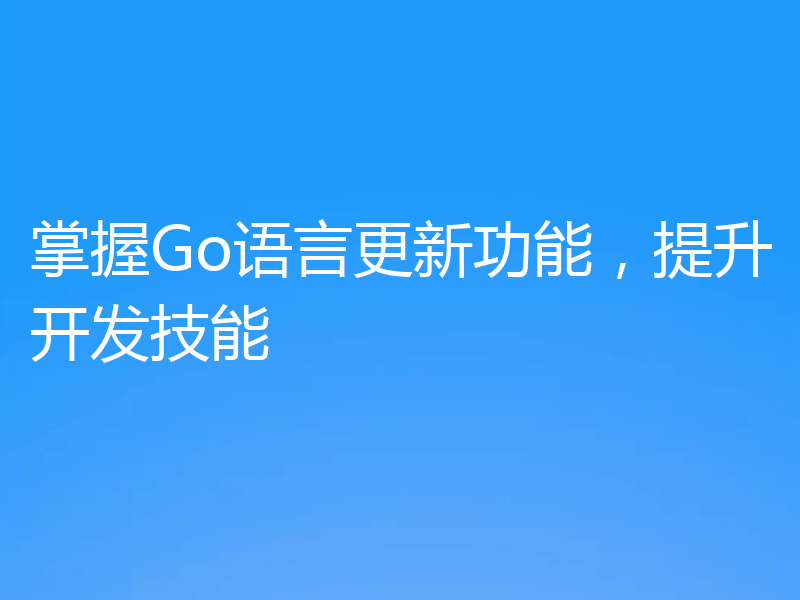 掌握Go语言更新功能，提升开发技能